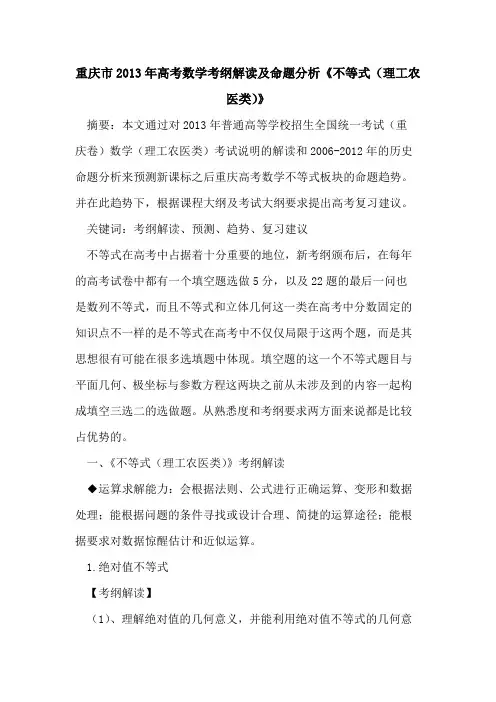 重庆市2013年高考数学考纲解读及命题分析《不等式（理工农医类)》

摘要：本文通过对2013年普通高等学校招生全国统一考试（重庆卷）数学（理工农医类）考试说明的解读和2006-2012年的历史命题分析来预测新课标之后重庆高考数学不等式板块的命题趋势。并在此趋势下，根据课程大纲及考试大纲要求提出高考复习建议。

关键词：考纲解读、预测、趋势、复习建议

不等式在高考中占据着十分重要的地位，新考纲颁布后，在每年的高考试卷中都有一个填空题选做5分，以及22题的最后一问也是数列不等式，而且不等式和立体几何这一类在高考中分数固定的知识点不一样的是不等式在高考中不仅仅局限于这两个题，而是其思想很有可能在很多选填题中体现。填空题的这一个不等式题目与平面几何、极坐标与参数方程这两块之前从未涉及到的内容一起构成填空三选二的选做题。从熟悉度和考纲要求两方面来说都是比较占优势的。

一、《不等式（理工农医类）》考纲解读

◆运算求解能力：会根据法则、公式进行正确运算、变形和数据处理；能根据问题的条件寻找或设计合理、简捷的运算途径；能根据要求对数据惊醒估计和近似运算。

1.绝对值不等式

【考纲解读】

（1)、理解绝对值的几何意义，并能利用绝对值不等式的几何意